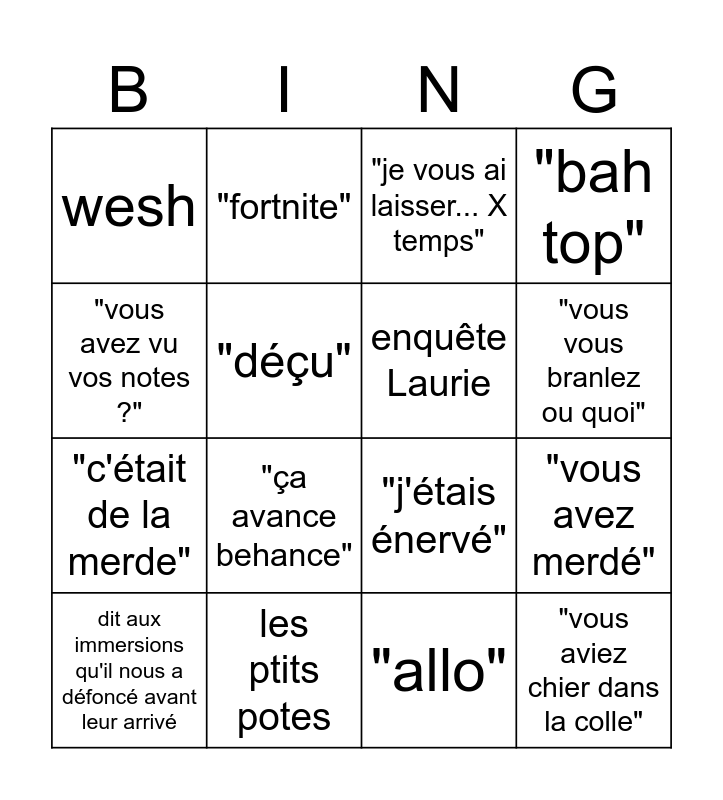 | B | I | N | G |
|---|---|---|---|
| wesh | "fortnite" | "je vous ai laisser... X temps" | "bah top" |
| "vous avez vu vos notes ?" | "déçu" | enquête Laurie | "vous vous branlez ou quoi" |
| "c'était de la merde" | "ça avance behance" | "j'étais énervé" | "vous avez merdé" |
| dit aux immersions qu'il nous a défoncé avant leur arrivé | les ptits potes | "allo" | "vous aviez chier dans la colle" |